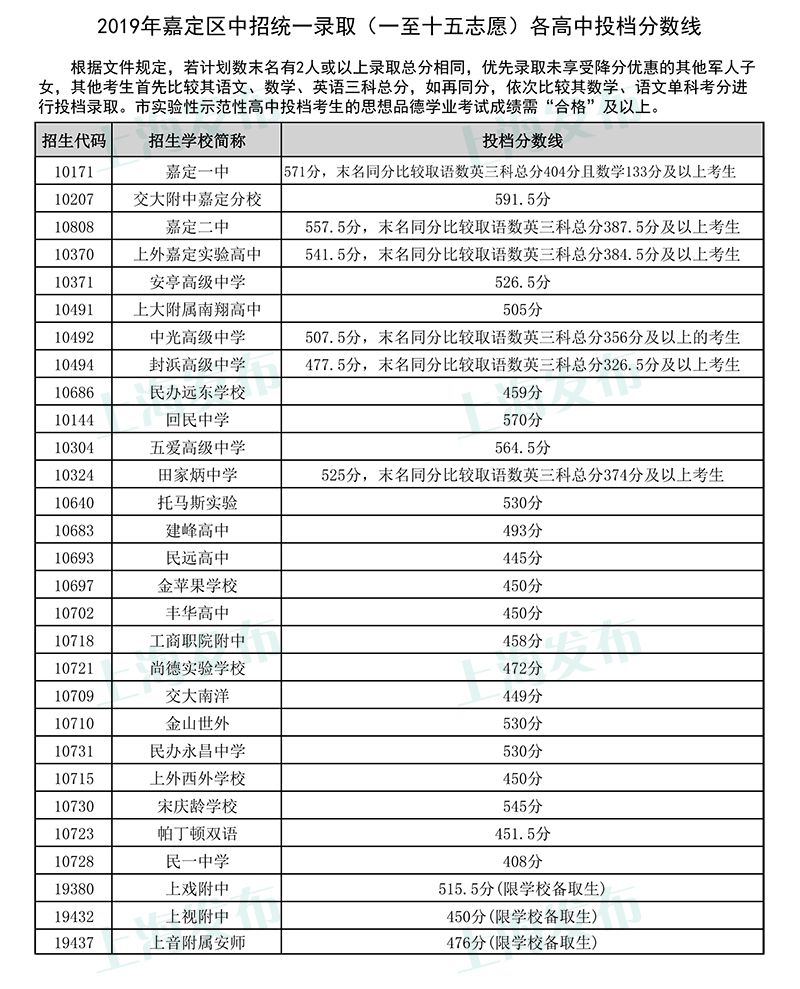 2019年嘉定区中招统一录取（一至十五志愿）各高中投档分数线

根据文件规定，若计划数末名有2人或以上录取总分相同，优先录取未享受降分优惠的其他军人子女，其他考生首先比较其语文、数学、英语三科总分，如再同分，依次比较其数学、语文单科考分进行投档录取。市实验性示范性高中投档考生的思想品德学业考试成绩需“合格”及以上。

| 招生代码 | 招生学校简称 | 投档分数线 |
|---|---|---|
| 10171 | 嘉定一中 | 571分，末名同分比较取语数英三科总分404分且数学133分及以上考生 |
| 10207 | 交大附中嘉定分校 | 591.5分 |
| 10808 | 嘉定二中 | 557.5分，末名同分比较取语数英三科总分387.5分及以上考生 |
| 10370 | 上外嘉定实验高中 | 541.5分，末名同分比较取语数英三科总分384.5分及以上考生 |
| 10371 | 安亭高级中学 | 526.5分 |
| 10491 | 上大附属南翔高中 | 505分 |
| 10492 | 中光高级中学 | 507.5分，末名同分比较取语数英三科总分356分及以上的考生 |
| 10494 | 封浜高级中学 | 477.5分，末名同分比较取语数英三科总分326.5分及以上考生 |
| 10686 | 民办远东学校 | 459分 |
| 10144 | 回民中学 | 570分 |
| 10304 | 五爱高级中学 | 564.5分 |
| 10324 | 田家炳中学 | 525分，末名同分比较取语数英三科总分374分及以上考生 |
| 10640 | 托马斯实验 | 530分 |
| 10683 | 建峰高中 | 493分 |
| 10693 | 民远高中 | 445分 |
| 10697 | 金苹果学校 | 450分 |
| 10702 | 丰华高中 | 450分 |
| 10718 | 工商职院附中 | 458分 |
| 10721 | 尚德实验学校 | 472分 |
| 10709 | 交大南洋 | 449分 |
| 10710 | 金山世外 | 530分 |
| 10731 | 民办永昌中学 | 530分 |
| 10715 | 上外西外学校 | 450分 |
| 10730 | 宋庆龄学校 | 545分 |
| 10723 | 帕丁顿双语 | 451.5分 |
| 10728 | 民一中学 | 408分 |
| 19380 | 上戏附中 | 515.5分(限学校备取生) |
| 19432 | 上视附中 | 450分(限学校备取生) |
| 19437 | 上音附属安师 | 476分(限学校备取生) |

上海发布